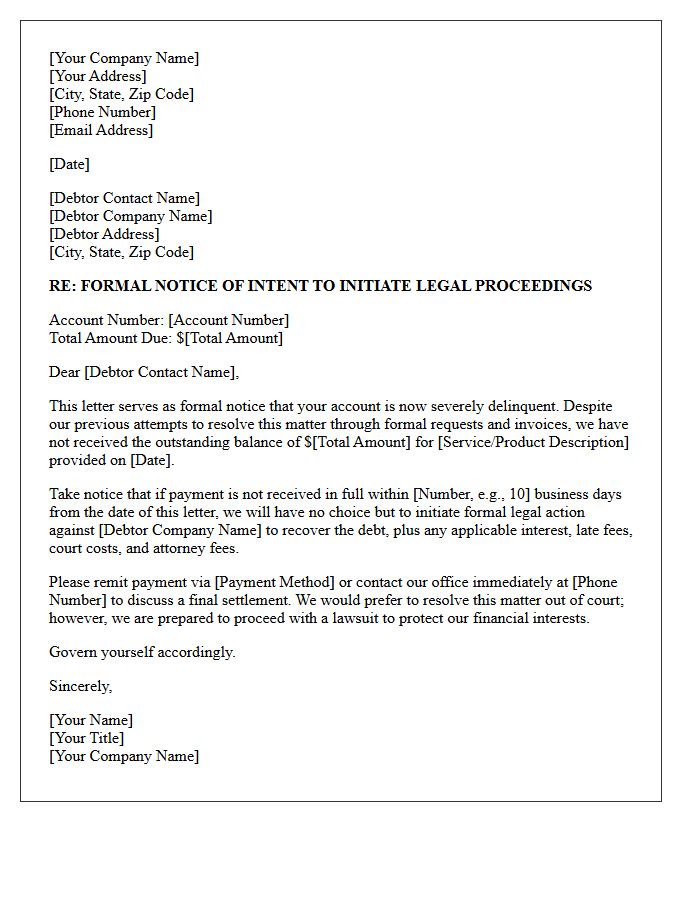 [Your Company Name]
[Your Address]
[City, State, Zip Code]
[Phone Number]
[Email Address]

[Date]

[Debtor Contact Name]
[Debtor Company Name]
[Debtor Address]
[City, State, Zip Code]

RE: FORMAL NOTICE OF INTENT TO INITIATE LEGAL PROCEEDINGS

Account Number: [Account Number]
Total Amount Due: $[Total Amount]

Dear [Debtor Contact Name],

This letter serves as formal notice that your account is now severely delinquent. Despite our previous attempts to resolve this matter through formal requests and invoices, we have not received the outstanding balance of $[Total Amount] for [Service/Product Description] provided on [Date].

Take notice that if payment is not received in full within [Number, e.g., 10] business days from the date of this letter, we will have no choice but to initiate formal legal action against [Debtor Company Name] to recover the debt, plus any applicable interest, late fees, court costs, and attorney fees.

Please remit payment via [Payment Method] or contact our office immediately at [Phone Number] to discuss a final settlement. We would prefer to resolve this matter out of court; however, we are prepared to proceed with a lawsuit to protect our financial interests.

Govern yourself accordingly.

Sincerely,

[Your Name]
[Your Title]
[Your Company Name]